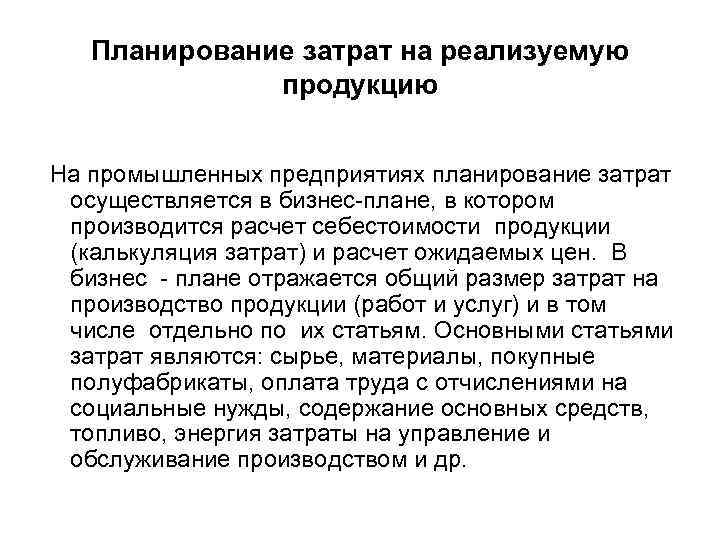 Планирование затрат на реализуемую продукцию

На промышленных предприятиях планирование затрат осуществляется в бизнес-плане, в котором производится расчет себестоимости продукции (калькуляция затрат) и расчет ожидаемых цен. В бизнес - плане отражается общий размер затрат на производство продукции (работ и услуг) и в том числе отдельно по их статьям. Основными статьями затрат являются: сырье, материалы, покупные полуфабрикаты, оплата труда с отчислениями на социальные нужды, содержание основных средств, топливо, энергия затраты на управление и обслуживание производством и др.